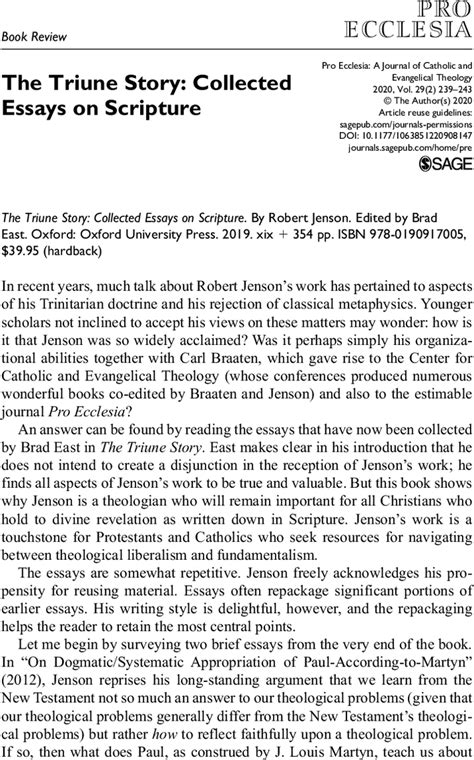 Book Review

PRO ECCLESIA

The Triune Story: Collected Essays on Scripture

Pro Ecclesia: A Journal of Catholic and Evangelical Theology
2020, Vol. 29(2) 239–243
© The Author(s) 2020
Article reuse guidelines:
sagepub.com/journals-permissions
DOI: 10.1177/1063851220908147
journals.sagepub.com/home/pre
SAGE

The Triune Story: Collected Essays on Scripture. By Robert Jenson. Edited by Brad East. Oxford: Oxford University Press. 2019. xix + 354 pp. ISBN 978-0190917005, $39.95 (hardback)

In recent years, much talk about Robert Jenson's work has pertained to aspects of his Trinitarian doctrine and his rejection of classical metaphysics. Younger scholars not inclined to accept his views on these matters may wonder: how is it that Jenson was so widely acclaimed? Was it perhaps simply his organizational abilities together with Carl Braaten, which gave rise to the Center for Catholic and Evangelical Theology (whose conferences produced numerous wonderful books co-edited by Braaten and Jenson) and also to the estimable journal Pro Ecclesia?

An answer can be found by reading the essays that have now been collected by Brad East in The Triune Story. East makes clear in his introduction that he does not intend to create a disjunction in the reception of Jenson's work; he finds all aspects of Jenson's work to be true and valuable. But this book shows why Jenson is a theologian who will remain important for all Christians who hold to divine revelation as written down in Scripture. Jenson's work is a touchstone for Protestants and Catholics who seek resources for navigating between theological liberalism and fundamentalism.

The essays are somewhat repetitive. Jenson freely acknowledges his propensity for reusing material. Essays often repackage significant portions of earlier essays. His writing style is delightful, however, and the repackaging helps the reader to retain the most central points.

Let me begin by surveying two brief essays from the very end of the book. In "On Dogmatic/Systematic Appropriation of Paul-According-to-Martyn" (2012), Jenson reprises his long-standing argument that we learn from the New Testament not so much an answer to our theological problems (given that our theological problems generally differ from the New Testament's theological problems) but rather how to reflect faithfully upon a theological problem. If so, then what does Paul, as construed by J. Louis Martyn, teach us about